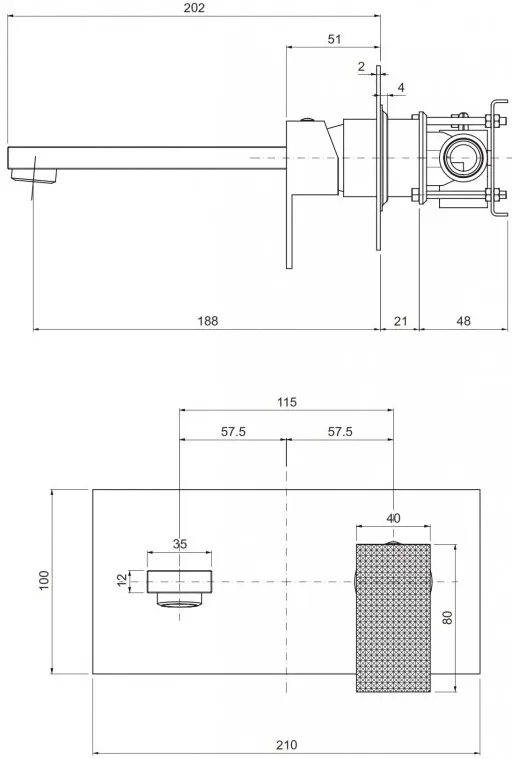 202
51
2
4
188
21
48
115
57.5
57.5
40
35
12
100
80
210